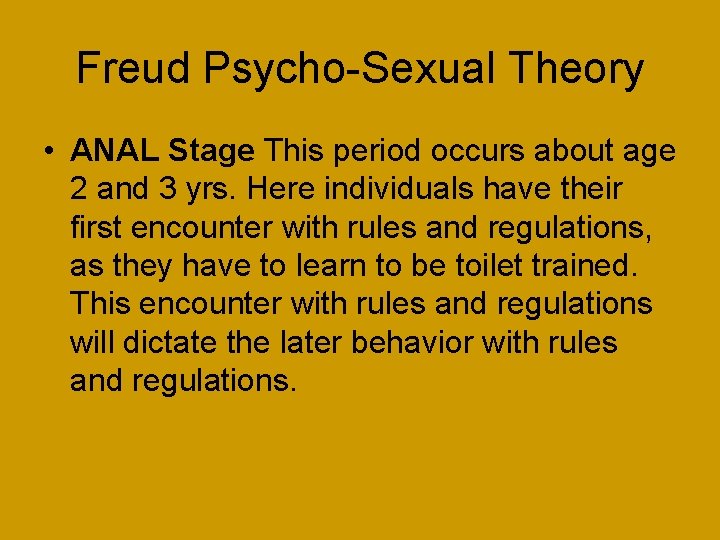 Freud Psycho-Sexual Theory

• ANAL Stage This period occurs about age 2 and 3 yrs. Here individuals have their first encounter with rules and regulations, as they have to learn to be toilet trained. This encounter with rules and regulations will dictate the later behavior with rules and regulations.